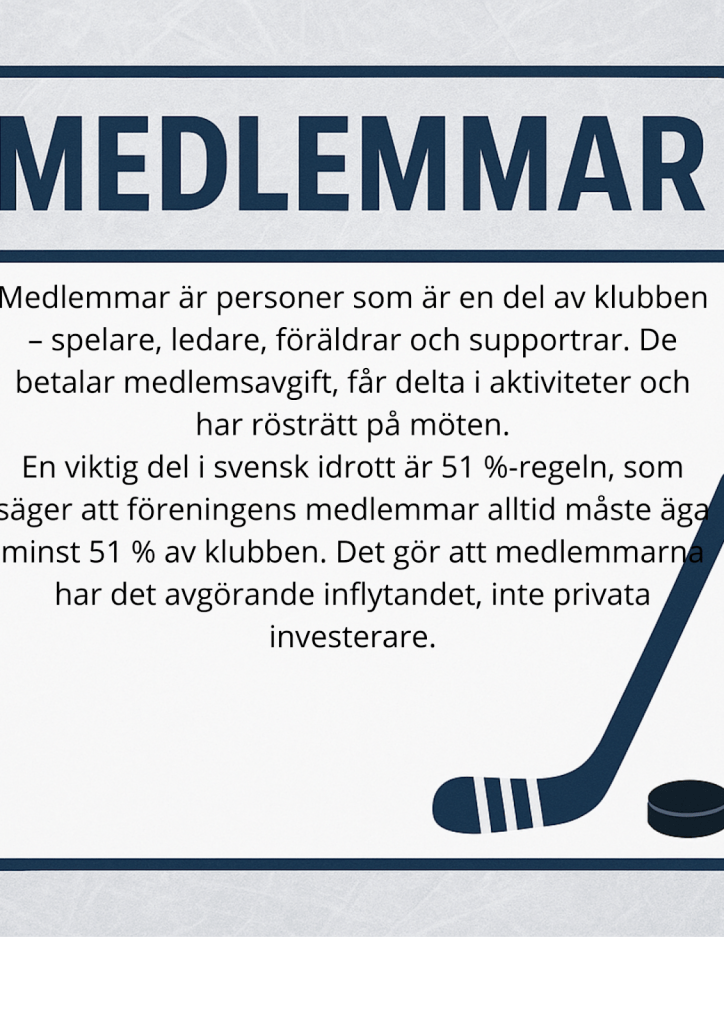 MEDLEMMAR

Medlemmar är personer som är en del av klubben – spelare, ledare, föräldrar och supportrar. De betalar medlemsavgift, får delta i aktiviteter och har rösträtt på möten.
En viktig del i svensk idrott är 51 %-regeln, som säger att föreningens medlemmar alltid måste äga minst 51 % av klubben. Det gör att medlemmarna har det avgörande inflytandet, inte privata investerare.